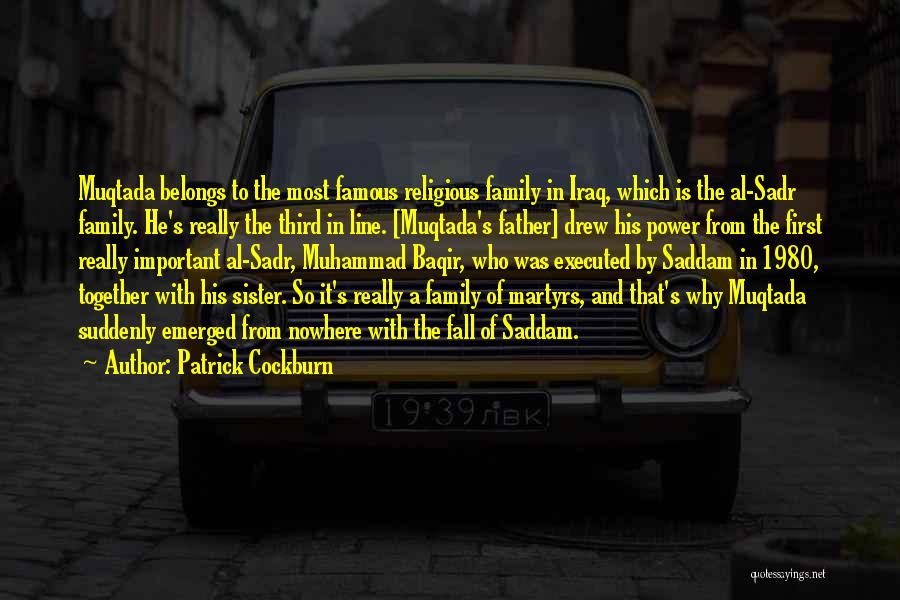 Muqtada belongs to the most famous religious family in Iraq, which is the al-Sadr family. He's really the third in line. [Muqtada's father] drew his power from the first really important al-Sadr, Muhammad Baqir, who was executed by Saddam in 1980, together with his sister. So it's really a family of martyrs, and that's why Muqtada suddenly emerged from nowhere with the fall of Saddam.

Author: Patrick Cockburn

19·39 ЛВК

quotessayings.net